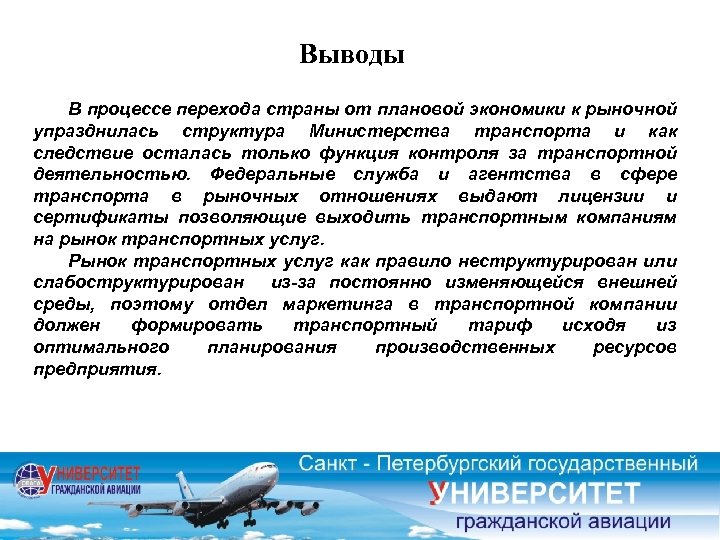 Выводы

В процессе перехода страны от плановой экономики к рыночной упразднилась структура Министерства транспорта и как следствие осталась только функция контроля за транспортной деятельностью. Федеральные служба и агентства в сфере транспорта в рыночных отношениях выдают лицензии и сертификаты позволяющие выходить транспортным компаниям на рынок транспортных услуг.

Рынок транспортных услуг как правило неструктурирован или слабоструктурирован из-за постоянно изменяющейся внешней среды, поэтому отдел маркетинга в транспортной компании должен формировать транспортный тариф исходя из оптимального планирования производственных ресурсов предприятия.

УНИВЕРСИТЕТ ГРАЖДАНСКОЙ АВИАЦИИ

Санкт - Петербургский государственный
УНИВЕРСИТЕТ
гражданской авиации